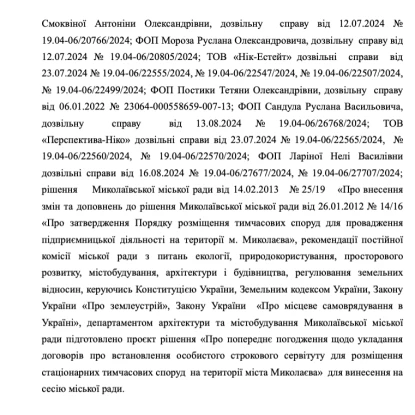 Смоквіної Антоніни Олександрівни, дозвільну справу від 12.07.2024 № 19.04-06/20766/2024; ФОП Мороза Руслана Олександровича, дозвільну справу від 12.07.2024 № 19.04-06/20805/2024; ТОВ «Нік-Естейт» дозвільні справи від 23.07.2024 № 19.04-06/22555/2024, № 19.04-06/22547/2024, № 19.04-06/22507/2024, № 19.04-06/22499/2024; ФОП Постики Тетяни Олександрівни, дозвільну справу від 06.01.2022 № 23064-000558659-007-13; ФОП Сандула Руслана Васильовича, дозвільну справу від 13.08.2024 № 19.04-06/26768/2024; ТОВ «Перспектива-Ніко» дозвільні справи від 23.07.2024 № 19.04-06/22565/2024, № 19.04-06/22560/2024, № 19.04-06/22570/2024; ФОП Ларіної Нелі Василівни дозвільні справи від 16.08.2024 № 19.04-06/27677/2024, № 19.04-06/27707/2024; рішення Миколаївської міської ради від 14.02.2013 № 25/19 «Про внесення змін та доповнень до рішення Миколаївської міської ради від 26.01.2012 № 14/16 «Про затвердження Порядку розміщення тимчасових споруд для провадження підприємницької діяльності на території м. Миколаєва», рекомендації постійної комісії міської ради з питань екології, природокористування, просторового розвитку, містобудування, архітектури і будівництва, регулювання земельних відносин, керуючись Конституцією України, Земельним кодексом України, Закону України «Про землеустрій», Закону України «Про місцеве самоврядування в Україні», департаментом архітектури та містобудування Миколаївської міської ради підготовлено проєкт рішення «Про попереднє погодження щодо укладання договорів про встановлення особистого строкового сервітуту для розміщення стаціонарних тимчасових споруд на території міста Миколаєва» для винесення на сесію міської ради.